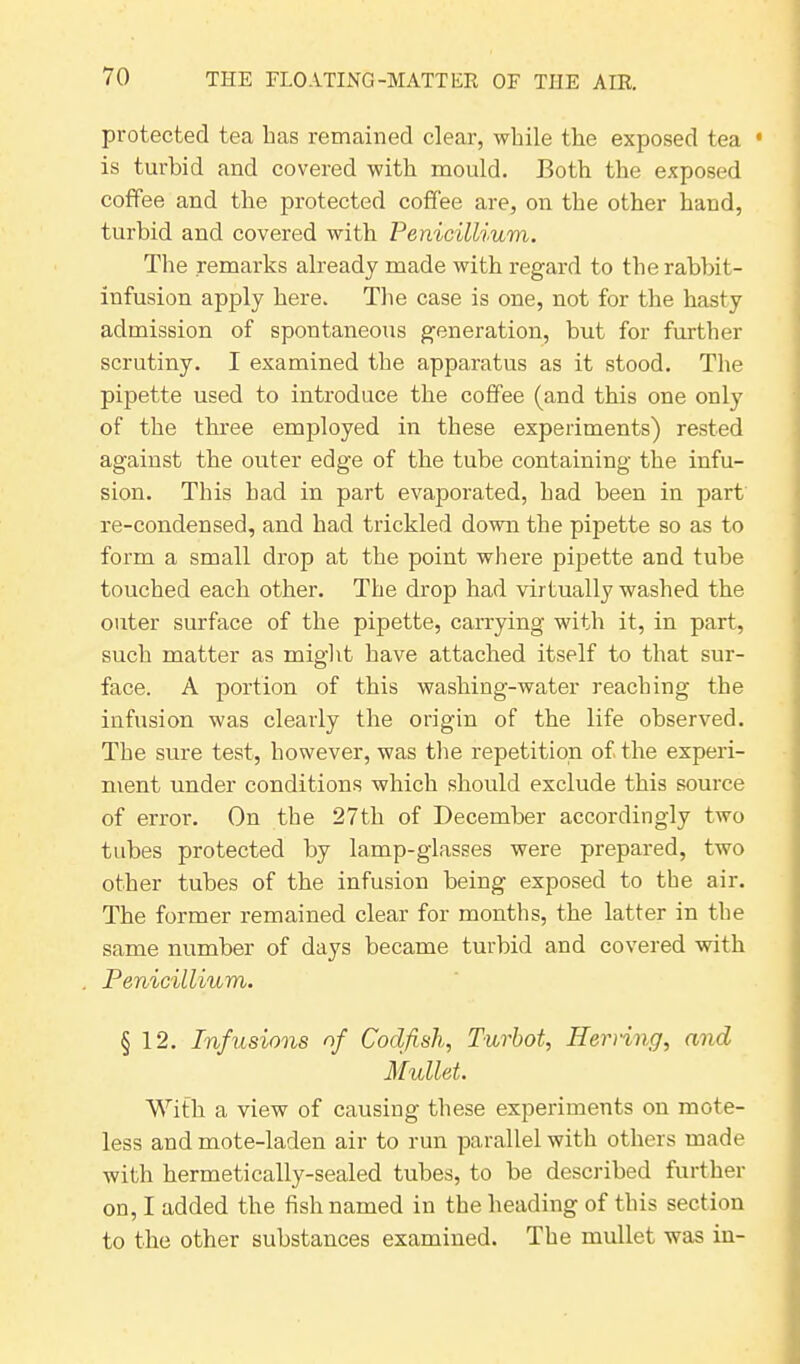 70 THE FLOATING-MATTER OF THE AIR.

protected tea has remained clear, while the exposed tea is turbid and covered with mould. Both the exposed coffee and the protected coffee are, on the other hand, turbid and covered with Penicillium.

The remarks already made with regard to the rabbit-infusion apply here. The case is one, not for the hasty admission of spontaneous generation, but for further scrutiny. I examined the apparatus as it stood. The pipette used to introduce the coffee (and this one only of the three employed in these experiments) rested against the outer edge of the tube containing the infusion. This had in part evaporated, had been in part re-condensed, and had trickled down the pipette so as to form a small drop at the point where pipette and tube touched each other. The drop had virtually washed the outer surface of the pipette, carrying with it, in part, such matter as might have attached itself to that surface. A portion of this washing-water reaching the infusion was clearly the origin of the life observed. The sure test, however, was the repetition of the experiment under conditions which should exclude this source of error. On the 27th of December accordingly two tubes protected by lamp-glasses were prepared, two other tubes of the infusion being exposed to the air. The former remained clear for months, the latter in the same number of days became turbid and covered with Penicillium.

§ 12. Infusions of Codfish, Turbot, Herring, and Mullet.

With a view of causing these experiments on moteless and mote-laden air to run parallel with others made with hermetically-sealed tubes, to be described further on, I added the fish named in the heading of this section to the other substances examined. The mullet was in-